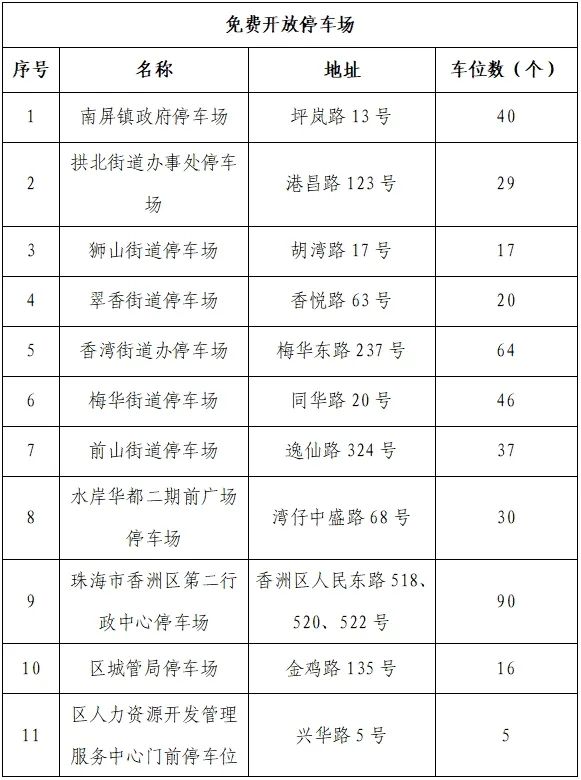 免费开放停车场

| 序号 | 名称 | 地址 | 车位数（个） |
|---|---|---|---|
| 1 | 南屏镇政府停车场 | 坪岚路 13 号 | 40 |
| 2 | 拱北街道办事处停车场 | 港昌路 123 号 | 29 |
| 3 | 狮山街道停车场 | 胡湾路 17 号 | 17 |
| 4 | 翠香街道停车场 | 香悦路 63 号 | 20 |
| 5 | 香湾街道办停车场 | 梅华东路 237 号 | 64 |
| 6 | 梅华街道停车场 | 同华路 20 号 | 46 |
| 7 | 前山街道停车场 | 逸仙路 324 号 | 37 |
| 8 | 水岸华都二期前广场停车场 | 湾仔中盛路 68 号 | 30 |
| 9 | 珠海市香洲区第二行政中心停车场 | 香洲区人民东路 518、520、522 号 | 90 |
| 10 | 区城管局停车场 | 金鸡路 135 号 | 16 |
| 11 | 区人力资源开发管理服务中心门前停车位 | 兴华路 5 号 | 5 |